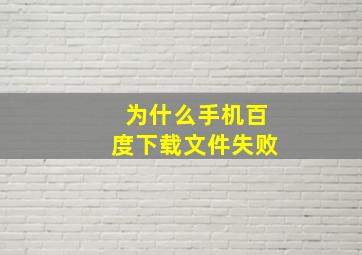 为什么手机百度下载文件失败